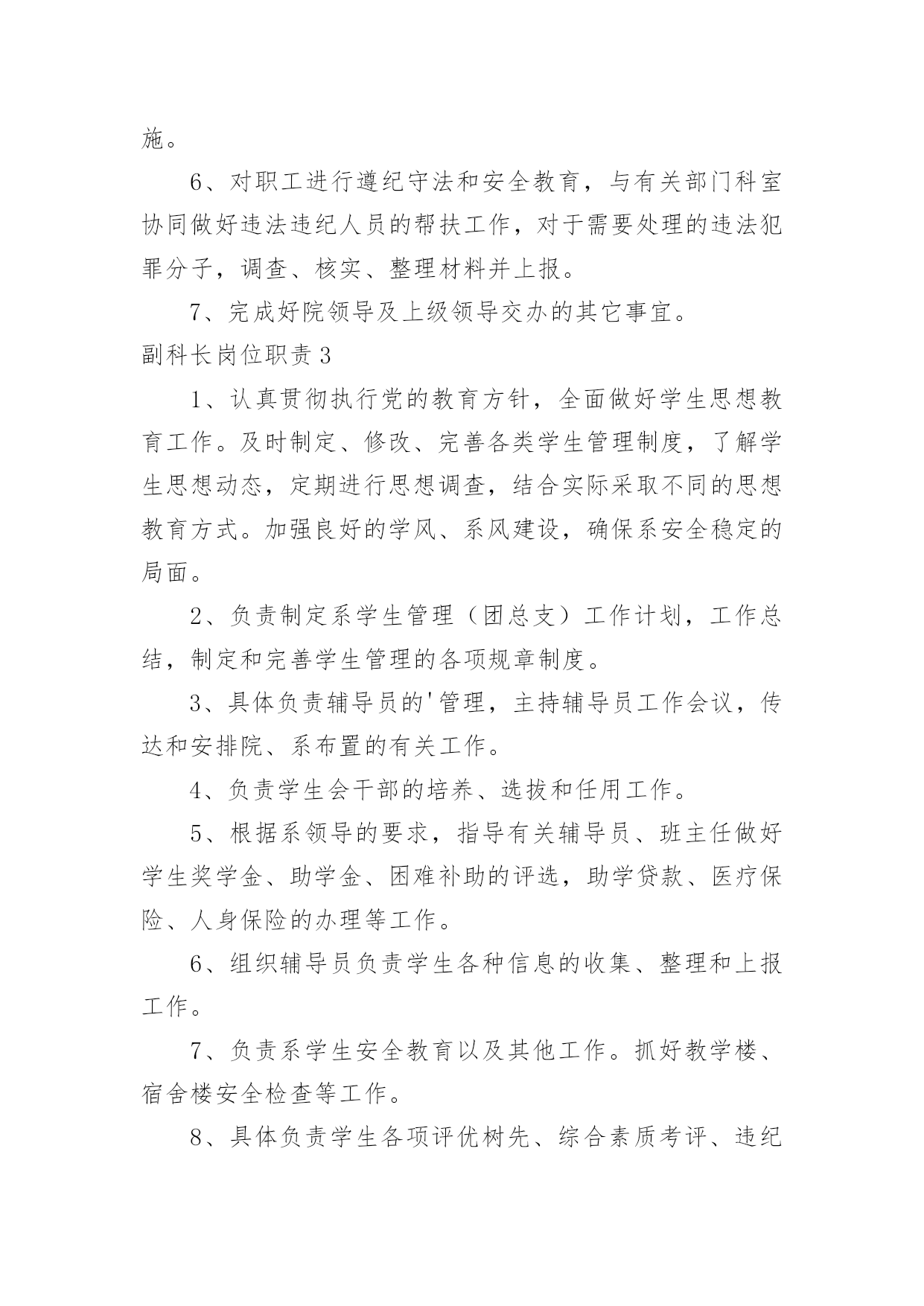 施。

6、对职工进行遵纪守法和安全教育，与有关部门科室协同做好违法违纪人员的帮扶工作，对于需要处理的违法犯罪分子，调查、核实、整理材料并上报。

7、完成好院领导及上级领导交办的其它事宜。

副科长岗位职责3

1、认真贯彻执行党的教育方针，全面做好学生思想教育工作。及时制定、修改、完善各类学生管理制度，了解学生思想动态，定期进行思想调查，结合实际采取不同的思想教育方式。加强良好的学风、系风建设，确保系安全稳定的局面。

2、负责制定系学生管理（团总支）工作计划，工作总结，制定和完善学生管理的各项规章制度。

3、具体负责辅导员的'管理，主持辅导员工作会议，传达和安排院、系布置的有关工作。

4、负责学生会干部的培养、选拔和任用工作。

5、根据系领导的要求，指导有关辅导员、班主任做好学生奖学金、助学金、困难补助的评选，助学贷款、医疗保险、人身保险的办理等工作。

6、组织辅导员负责学生各种信息的收集、整理和上报工作。

7、负责系学生安全教育以及其他工作。抓好教学楼、宿舍楼安全检查等工作。

8、具体负责学生各项评优树先、综合素质考评、违纪